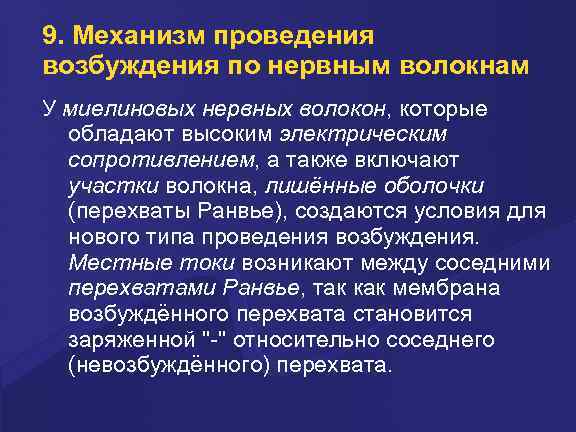 9. Механизм проведения возбуждения по нервным волокнам

У миелиновых нервных волокон, которые обладают высоким электрическим сопротивлением, а также включают участки волокна, лишённые оболочки (перехваты Ранвье), создаются условия для нового типа проведения возбуждения. Местные токи возникают между соседними перехватами Ранвье, так как мембрана возбуждённого перехвата становится заряженной "-" относительно соседнего (невозбуждённого) перехвата.